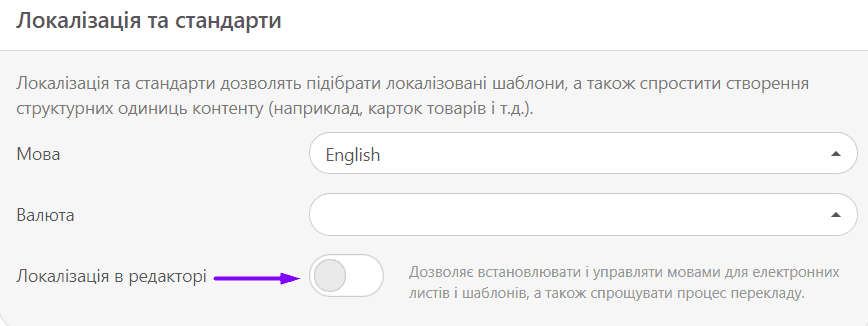 Локалізація та стандарти

Локалізація та стандарти дозволять підібрати локалізовані шаблони, а також спростити створення структурних одиниць контенту (наприклад, карток товарів і т.д.).

Мова

English

Валюта

Локалізація в редакторі

Дозволяє встановлювати і управляти мовами для електронних листів і шаблонів, а також спрощувати процес перекладу.